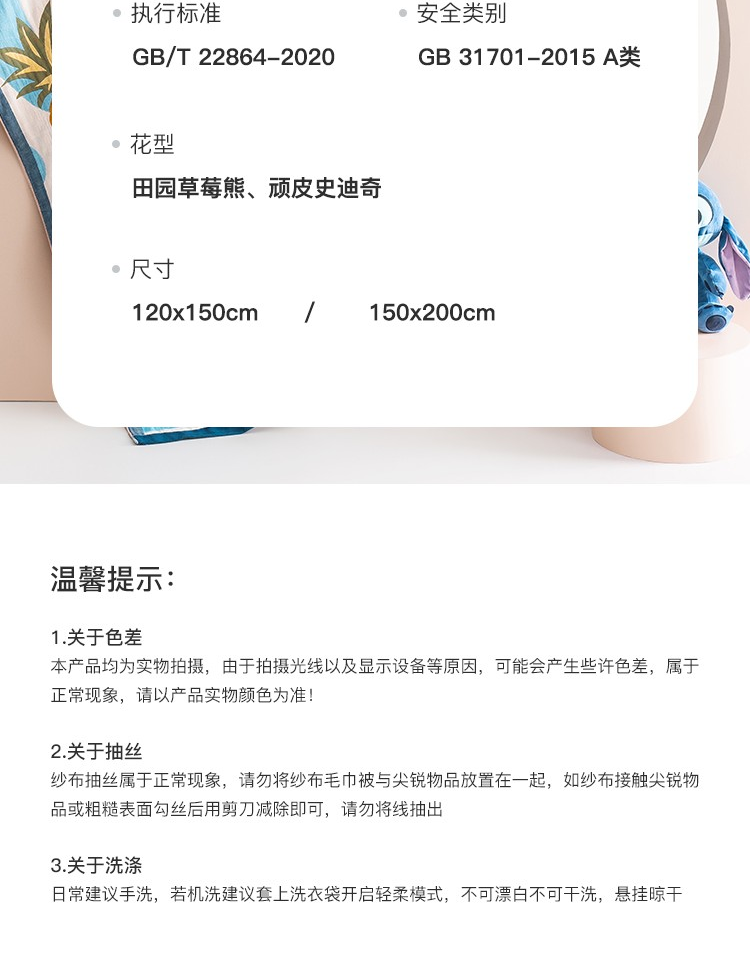 • 执行标准
GB/T 22864-2020

• 安全类别
GB 31701-2015 A类

• 花型
田园草莓熊、顽皮史迪奇

• 尺寸
120x150cm / 150x200cm

温馨提示：

1.关于色差
本产品均为实物拍摄，由于拍摄光线以及显示设备等原因，可能会产生些许色差，属于正常现象，请以产品实物颜色为准！

2.关于抽丝
纱布抽丝属于正常现象，请勿将纱布毛巾被与尖锐物品放置在一起，如纱布接触尖锐物品或粗糙表面勾丝后用剪刀减除即可，请勿将线抽出

3.关于洗涤
日常建议手洗，若机洗建议套上洗衣袋开启轻柔模式，不可漂白不可干洗，悬挂晾干